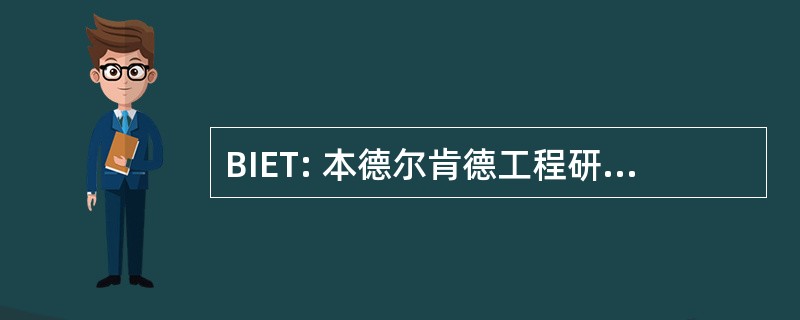 BIET: 本德尔肯德工程研...